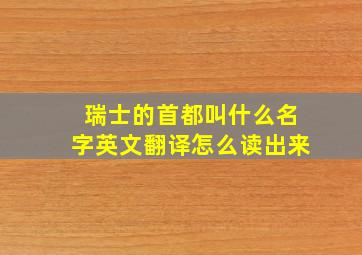 瑞士的首都叫什么名字英文翻译怎么读出来